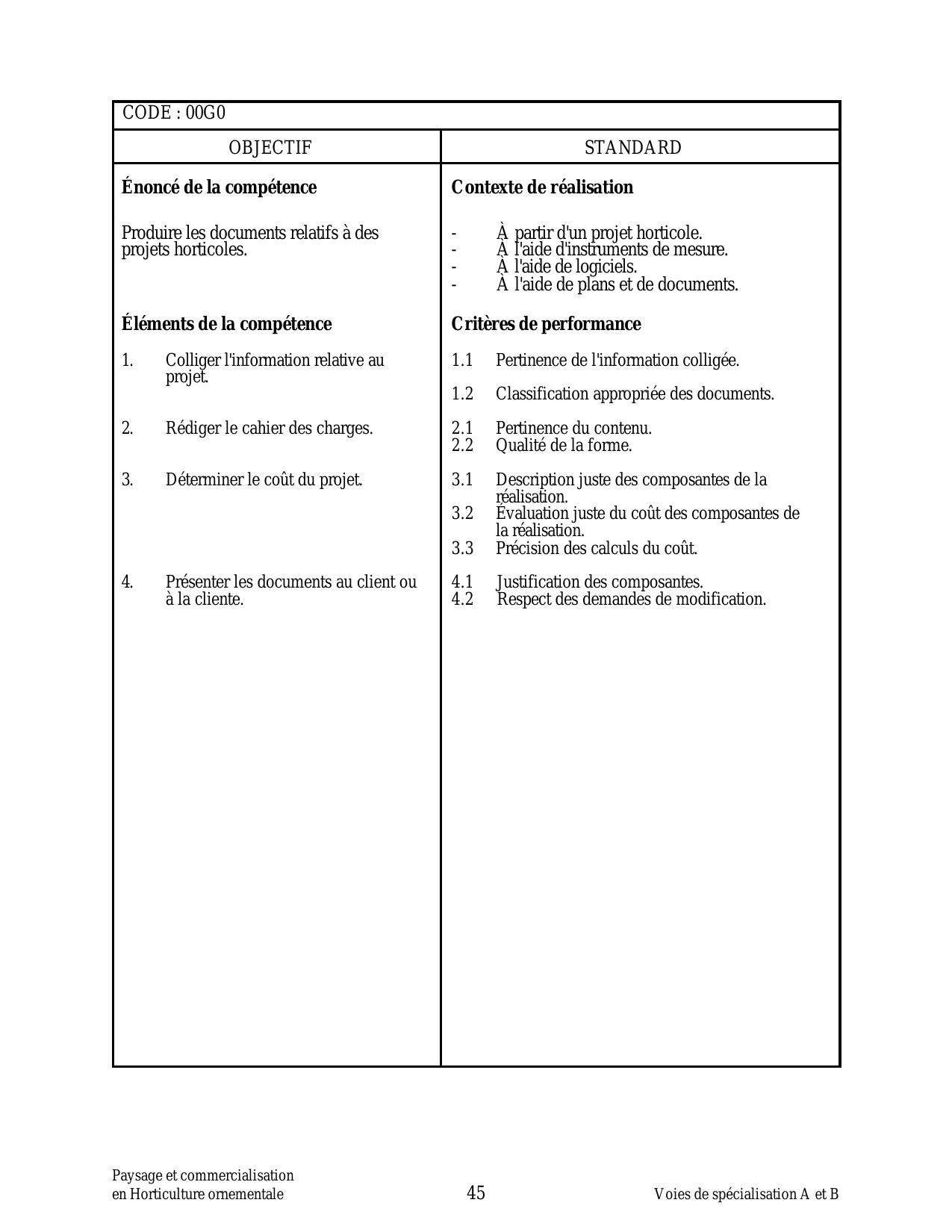 CODE : 00G0

| OBJECTIF | STANDARD |
|---|---|
| **Énoncé de la compétence** | **Contexte de réalisation** |
| Produire les documents relatifs à des projets horticoles. | - À partir d'un projet horticole.<br>- À l'aide d'instruments de mesure.<br>- À l'aide de logiciels.<br>- À l'aide de plans et de documents. |
| **Éléments de la compétence** | **Critères de performance** |
| 1. Colliger l'information relative au projet. | 1.1 Pertinence de l'information colligée.<br>1.2 Classification appropriée des documents. |
| 2. Rédiger le cahier des charges. | 2.1 Pertinence du contenu.<br>2.2 Qualité de la forme. |
| 3. Déterminer le coût du projet. | 3.1 Description juste des composantes de la réalisation.<br>3.2 Évaluation juste du coût des composantes de la réalisation.<br>3.3 Précision des calculs du coût. |
| 4. Présenter les documents au client ou à la cliente. | 4.1 Justification des composantes.<br>4.2 Respect des demandes de modification. |

Paysage et commercialisation
en Horticulture ornementale

45

Voies de spécialisation A et B